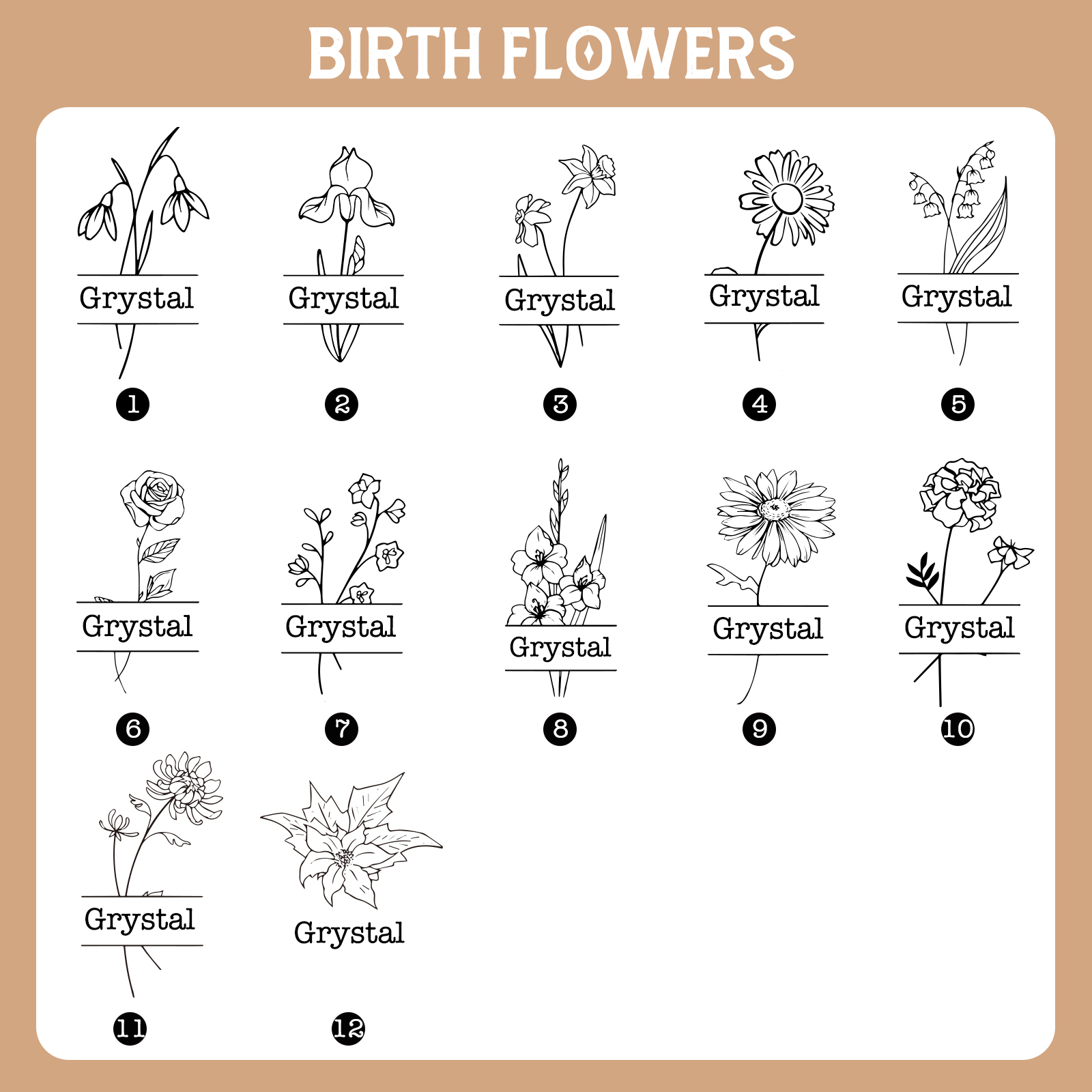 BIRTH FLOWERS

Grystal
1

Grystal
2

Grystal
3

Grystal
4

Grystal
5

Grystal
6

Grystal
7

Grystal
8

Grystal
9

Grystal
10

Grystal
11

Grystal
12